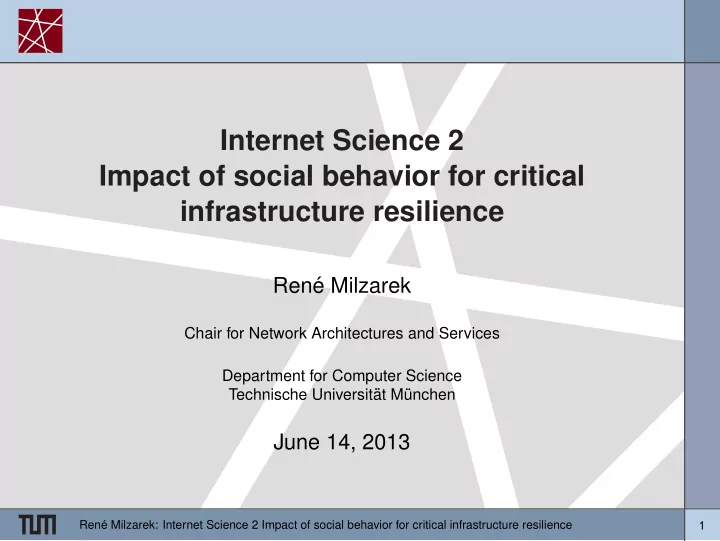 Internet Science 2
Impact of social behavior for critical infrastructure resilience

René Milzarek

Chair for Network Architectures and Services

Department for Computer Science
Technische Universität München

June 14, 2013

TUM

René Milzarek: Internet Science 2 Impact of social behavior for critical infrastructure resilience

1